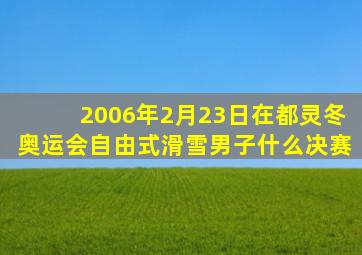 2006年2月23日在都灵冬奥运会自由式滑雪男子什么决赛